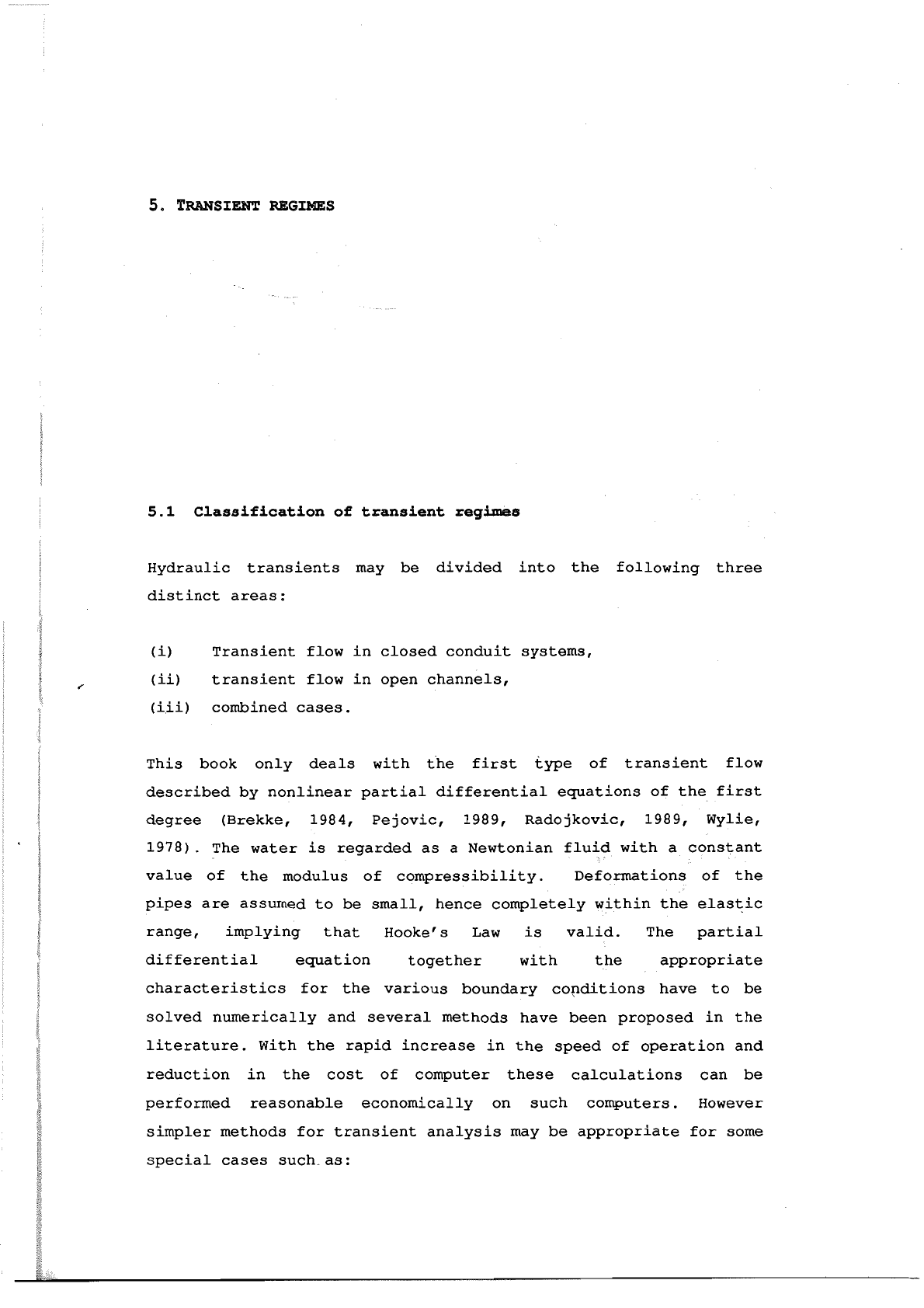 5. TRANSIENT REGIMES

5.1 Classification of transient regimes

Hydraulic transients may be divided into the following three distinct areas:

(i) Transient flow in closed conduit systems,
(ii) transient flow in open channels,
(iii) combined cases.

This book only deals with the first type of transient flow described by nonlinear partial differential equations of the first degree (Brekke, 1984, Pejovic, 1989, Radojkovic, 1989, Wylie, 1978). The water is regarded as a Newtonian fluid with a constant value of the modulus of compressibility. Deformations of the pipes are assumed to be small, hence completely within the elastic range, implying that Hooke's Law is valid. The partial differential equation together with the appropriate characteristics for the various boundary conditions have to be solved numerically and several methods have been proposed in the literature. With the rapid increase in the speed of operation and reduction in the cost of computer these calculations can be performed reasonable economically on such computers. However simpler methods for transient analysis may be appropriate for some special cases such as: